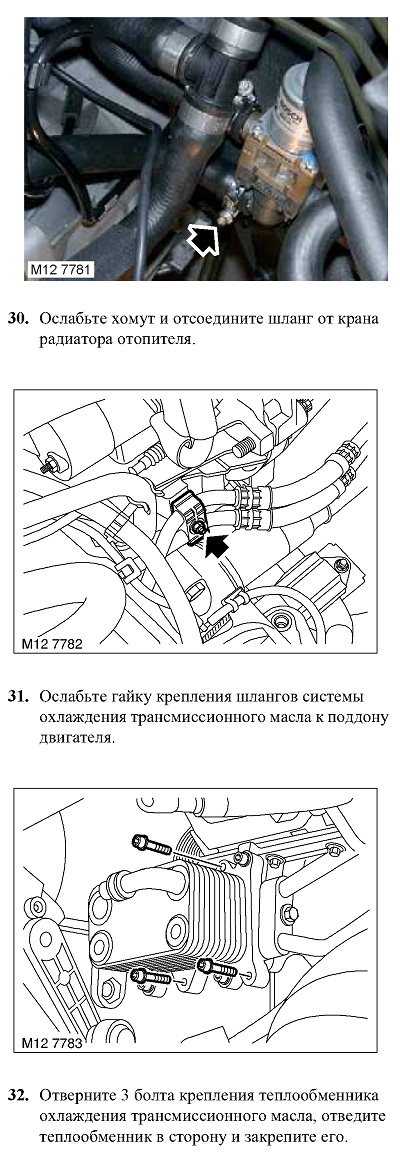 M12 7781

**30.** Ослабьте хомут и отсоедините шланг от крана радиатора отопителя.

M12 7782

**31.** Ослабьте гайку крепления шлангов системы охлаждения трансмиссионного масла к поддону двигателя.

M12 7783

**32.** Отверните 3 болта крепления теплообменника охлаждения трансмиссионного масла, отведите теплообменник в сторону и закрепите его.